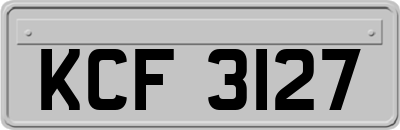 KCF 3127